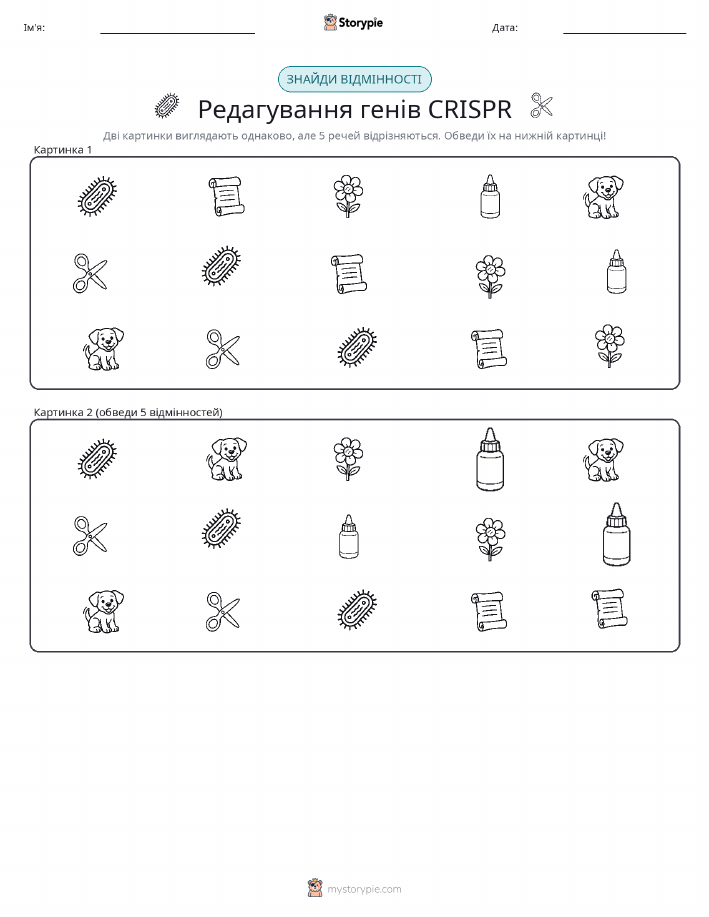 Ім'я:

Storypie

Дата:

ЗНАЙДИ ВІДМІННОСТІ

Редагування генів CRISPR

Дві картинки виглядають однаково, але 5 речей відрізняються. Обведи їх на нижній картинці!

Картинка 1

Картинка 2 (обведи 5 відмінностей)

mystorypie.com